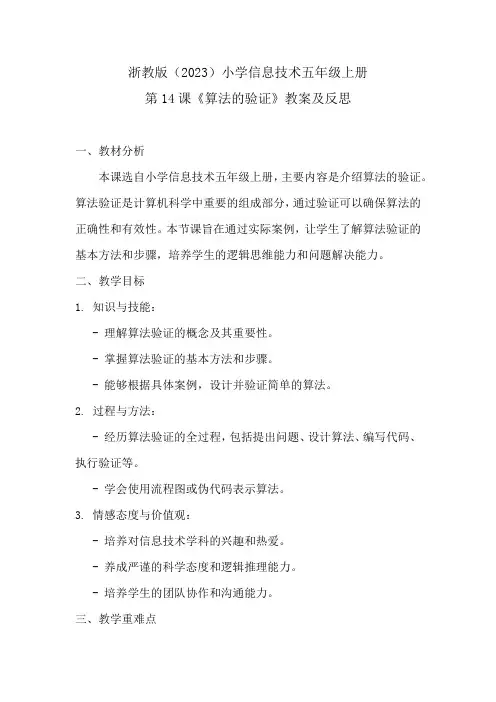 浙教版（2023）小学信息技术五年级上册
第 14 课《算法的验证》教案及反思

一、教材分析

本课选自小学信息技术五年级上册，主要内容是介绍算法的验证。算法验证是计算机科学中重要的组成部分，通过验证可以确保算法的正确性和有效性。本节课旨在通过实际案例，让学生了解算法验证的基本方法和步骤，培养学生的逻辑思维能力和问题解决能力。

二、教学目标

1. 知识与技能：

- 理解算法验证的概念及其重要性。

- 掌握算法验证的基本方法和步骤。

- 能够根据具体案例，设计并验证简单的算法。

2. 过程与方法：

- 经历算法验证的全过程，包括提出问题、设计算法、编写代码、执行验证等。

- 学会使用流程图或伪代码表示算法。

3. 情感态度与价值观：

- 培养对信息技术学科的兴趣和热爱。

- 养成严谨的科学态度和逻辑推理能力。

- 培养学生的团队协作和沟通能力。

三、教学重难点